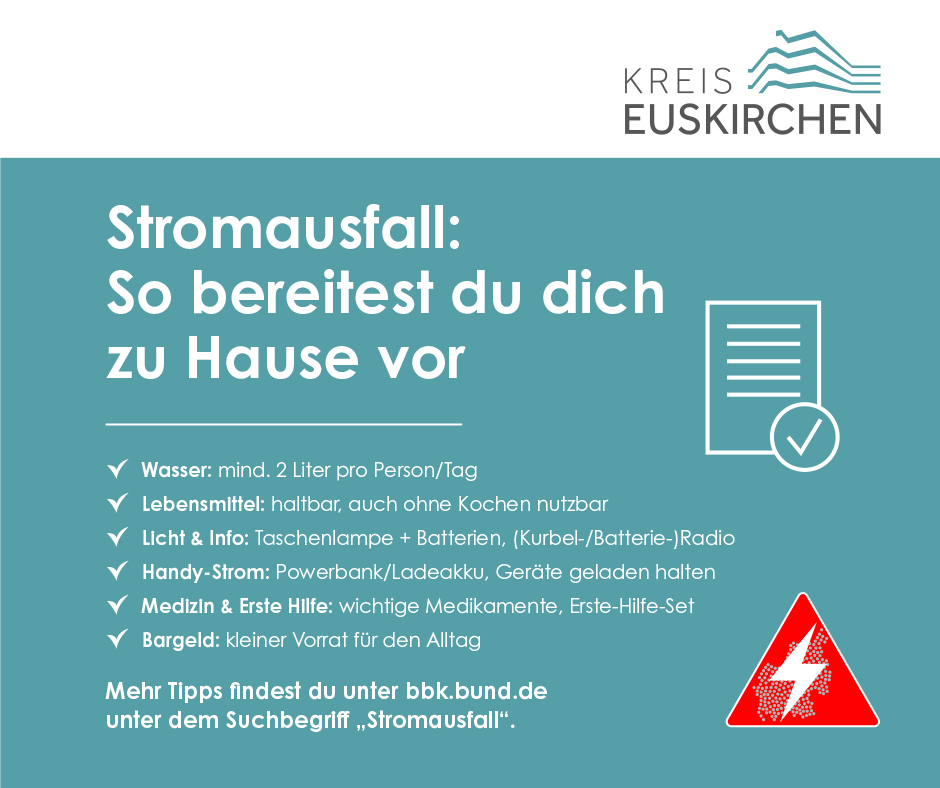 KREIS
EUSKIRCHEN

Stromausfall:
So bereitest du dich zu Hause vor

✓ Wasser: mind. 2 Liter pro Person/Tag
✓ Lebensmittel: haltbar, auch ohne Kochen nutzbar
✓ Licht & Info: Taschenlampe + Batterien, (Kurbel-/Batterie-)Radio
✓ Handy-Strom: Powerbank/Ladeakku, Geräte geladen halten
✓ Medizin & Erste Hilfe: wichtige Medikamente, Erste-Hilfe-Set
✓ Bargeld: kleiner Vorrat für den Alltag

Mehr Tipps findest du unter bbk.bund.de unter dem Suchbegriff „Stromausfall“.